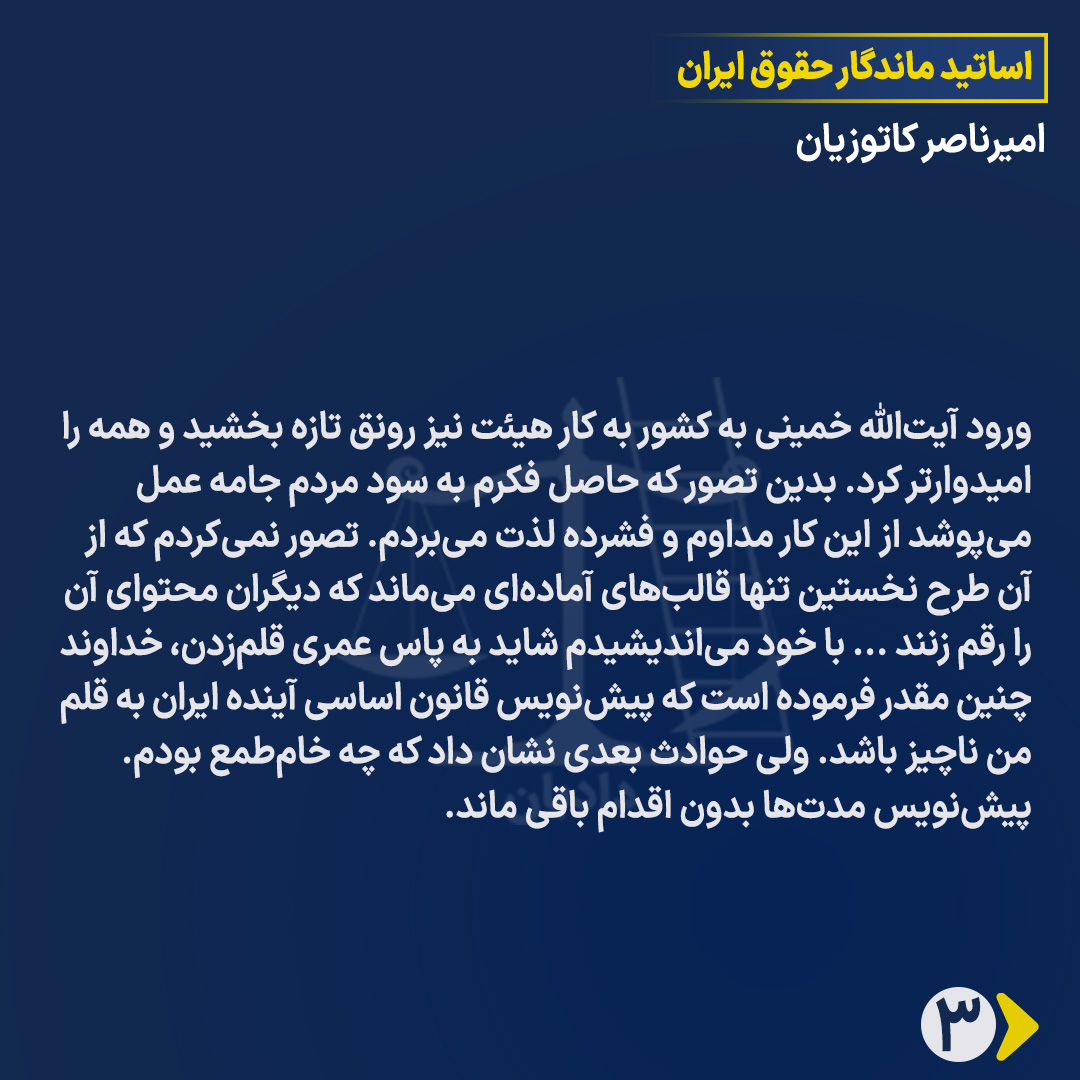 اساتید ماندگار حقوق ایران

امیرناصر کاتوزیان

ورود آیت‌الله خمینی به کشور به کار هیئت نیز رونق تازه بخشید و همه را امیدوارتر کرد. بدین تصور که حاصل فکرم به سود مردم جامه عمل می‌پوشد از این کار مداوم و فشرده لذت می‌بردم. تصور نمی‌کردم که از آن طرح نخستین تنها قالب‌های آماده‌ای می‌ماند که دیگران محتوای آن را رقم زنند ... با خود می‌اندیشیدم شاید به پاس عمری قلم‌زدن، خداوند چنین مقدر فرموده است که پیش‌نویس قانون اساسی آینده ایران به قلم من ناچیز باشد. ولی حوادث بعدی نشان داد که چه خام‌طمع بودم. پیش‌نویس مدت‌ها بدون اقدام باقی ماند.

۳